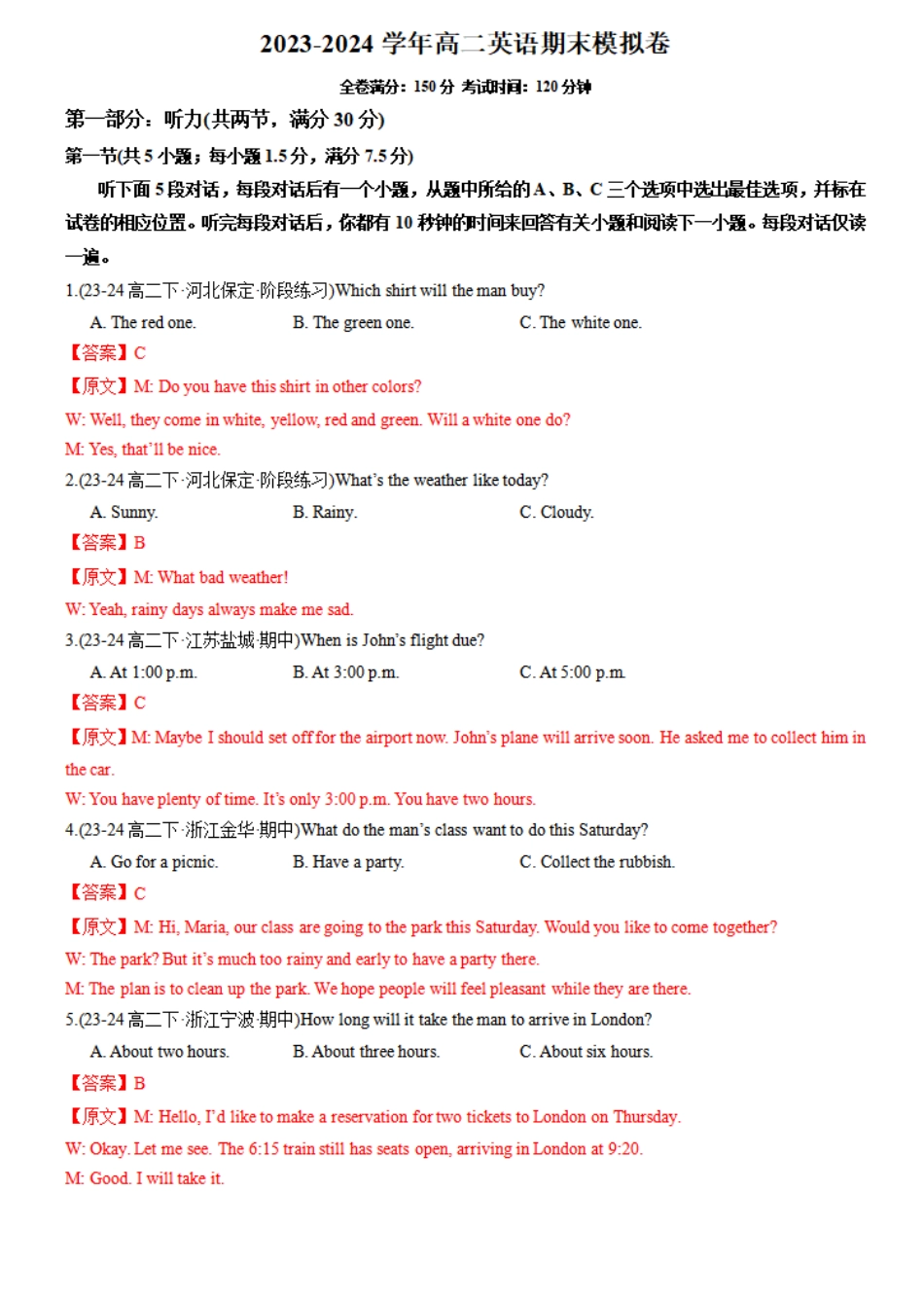 2023-2024 学年高二英语期末模拟卷

全卷满分：150 分 考试时间：120 分钟

第一部分：听力(共两节，满分 30 分)

第一节(共 5 小题；每小题 1.5 分，满分 7.5 分)

听下面 5 段对话，每段对话后有一个小题，从题中所给的 A、B、C 三个选项中选出最佳选项，并标在试卷的相应位置。听完每段对话后，你都有 10 秒钟的时间来回答有关小题和阅读下一小题。每段对话仅读一遍。

1.(23-24 高二下·河北保定·阶段练习)Which shirt will the man buy?

A. The red one. B. The green one. C. The white one.

【答案】C

【原文】M: Do you have this shirt in other colors?

W: Well, they come in white, yellow, red and green. Will a white one do?

M: Yes, that'll be nice.

2.(23-24 高二下·河北保定·阶段练习)What's the weather like today?

A. Sunny. B. Rainy. C. Cloudy.

【答案】B

【原文】M: What bad weather!

W: Yeah, rainy days always make me sad.

3.(23-24 高二下·江苏盐城·期中)When is John's flight due?

A. At 1:00 p.m. B. At 3:00 p.m. C. At 5:00 p.m.

【答案】C

【原文】M: Maybe I should set off for the airport now. John's plane will arrive soon. He asked me to collect him in the car.

W: You have plenty of time. It's only 3:00 p.m. You have two hours.

4.(23-24 高二下·浙江金华·期中)What do the man's class want to do this Saturday?

A. Go for a picnic. B. Have a party. C. Collect the rubbish.

【答案】C

【原文】M: Hi, Maria, our class are going to the park this Saturday. Would you like to come together?

W: The park? But it's much too rainy and early to have a party there.

M: The plan is to clean up the park. We hope people will feel pleasant while they are there.

5.(23-24 高二下·浙江宁波·期中)How long will it take the man to arrive in London?

A. About two hours. B. About three hours. C. About six hours.

【答案】B

【原文】M: Hello, I'd like to make a reservation for two tickets to London on Thursday.

W: Okay. Let me see. The 6:15 train still has seats open, arriving in London at 9:20.

M: Good. I will take it.